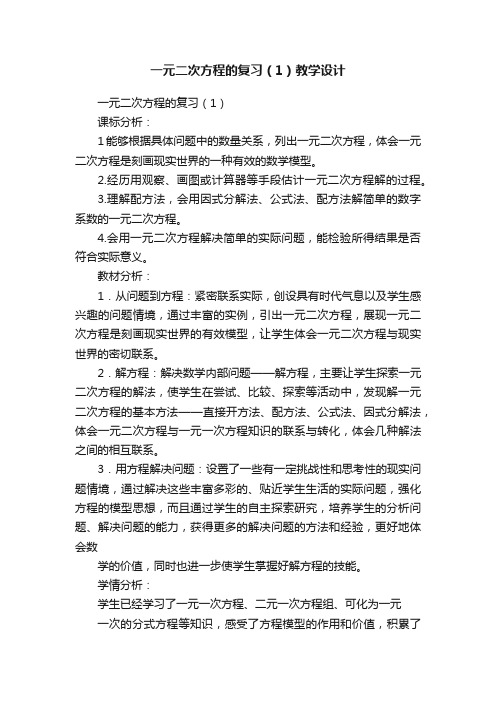 一元二次方程的复习（1）教学设计

一元二次方程的复习（1）

课标分析：

1能够根据具体问题中的数量关系，列出一元二次方程，体会一元二次方程是刻画现实世界的一种有效的数学模型。

2.经历用观察、画图或计算器等手段估计一元二次方程解的过程。

3.理解配方法，会用因式分解法、公式法、配方法解简单的数字系数的一元二次方程。

4.会用一元二次方程解决简单的实际问题，能检验所得结果是否符合实际意义。

教材分析：

1．从问题到方程：紧密联系实际，创设具有时代气息以及学生感兴趣的问题情境，通过丰富的实例，引出一元二次方程，展现一元二次方程是刻画现实世界的有效模型，让学生体会一元二次方程与现实世界的密切联系。

2．解方程：解决数学内部问题——解方程，主要让学生探索一元二次方程的解法，使学生在尝试、比较、探索等活动中，发现解一元二次方程的基本方法——直接开方法、配方法、公式法、因式分解法，体会一元二次方程与一元一次方程知识的联系与转化，体会几种解法之间的相互联系。

3．用方程解决问题：设置了一些有一定挑战性和思考性的现实问题情境，通过解决这些丰富多彩的、贴近学生生活的实际问题，强化方程的模型思想，而且通过学生的自主探索研究，培养学生的分析问题、解决问题的能力，获得更多的解决问题的方法和经验，更好地体会数

学的价值，同时也进一步使学生掌握好解方程的技能。

学情分析：

学生已经学习了一元一次方程、二元一次方程组、可化为一元

一次的分式方程等知识，感受了方程模型的作用和价值，积累了